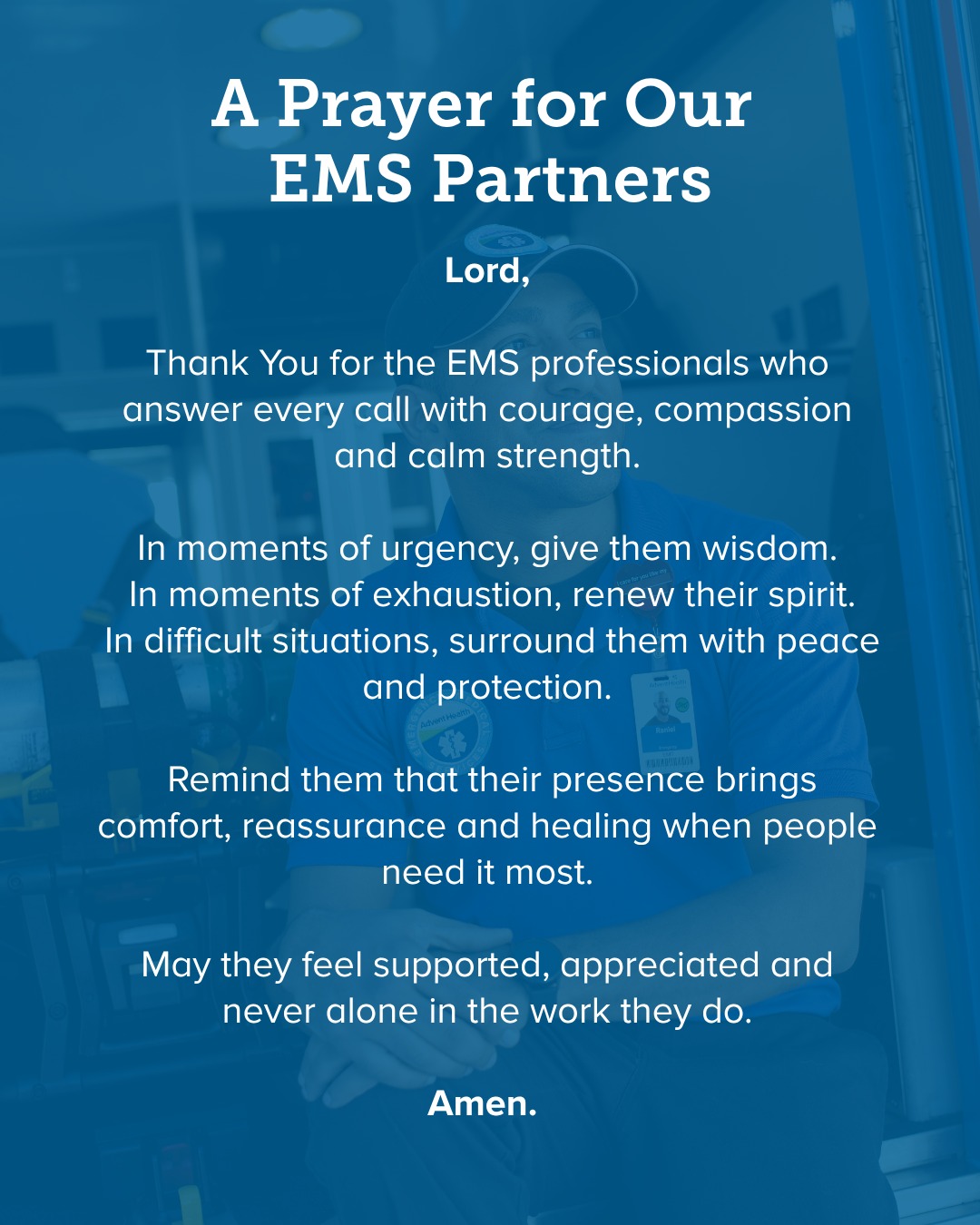 A Prayer for Our
EMS Partners

Lord,

Thank You for the EMS professionals who answer every call with courage, compassion and calm strength.

In moments of urgency, give them wisdom.
In moments of exhaustion, renew their spirit.
In difficult situations, surround them with peace and protection.

Remind them that their presence brings comfort, reassurance and healing when people need it most.

May they feel supported, appreciated and never alone in the work they do.

Amen.